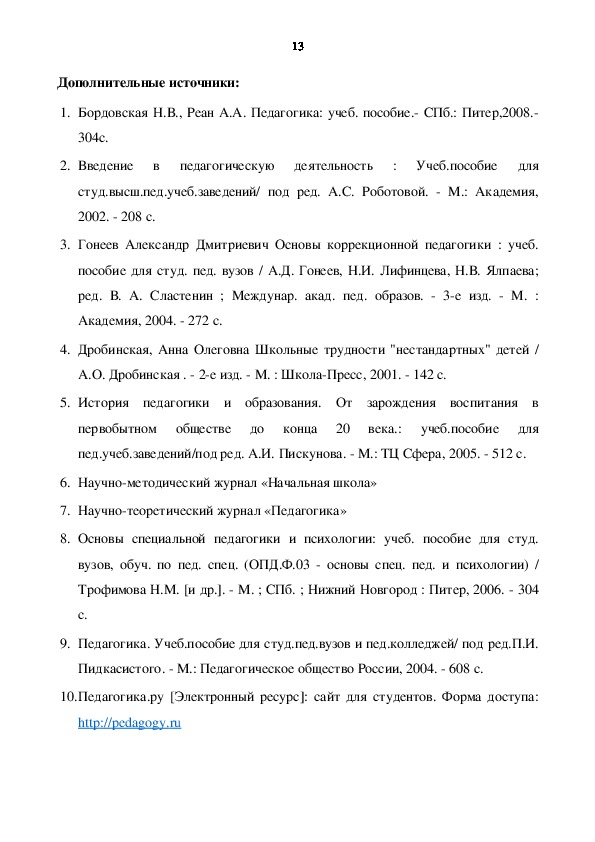 13

Дополнительные источники:

1. Бордовская Н.В., Реан А.А. Педагогика: учеб. пособие.- СПб.: Питер,2008.- 304с.

2. Введение в педагогическую деятельность : Учеб.пособие для студ.высш.пед.учеб.заведений/ под ред. А.С. Роботовой. - М.: Академия, 2002. - 208 с.

3. Гонеев Александр Дмитриевич Основы коррекционной педагогики : учеб. пособие для студ. пед. вузов / А.Д. Гонеев, Н.И. Лифинцева, Н.В. Ялпаева; ред. В. А. Сластенин ; Междунар. акад. пед. образов. - 3-е изд. - М. : Академия, 2004. - 272 с.

4. Дробинская, Анна Олеговна Школьные трудности "нестандартных" детей / А.О. Дробинская . - 2-е изд. - М. : Школа-Пресс, 2001. - 142 с.

5. История педагогики и образования. От зарождения воспитания в первобытном обществе до конца 20 века.: учеб.пособие для пед.учеб.заведений/под ред. А.И. Пискунова. - М.: ТЦ Сфера, 2005. - 512 с.

6. Научно-методический журнал «Начальная школа»

7. Научно-теоретический журнал «Педагогика»

8. Основы специальной педагогики и психологии: учеб. пособие для студ. вузов, обуч. по пед. спец. (ОПД.Ф.03 - основы спец. пед. и психологии) / Трофимова Н.М. [и др.]. - М. ; СПб. ; Нижний Новгород : Питер, 2006. - 304 с.

9. Педагогика. Учеб.пособие для студ.пед.вузов и пед.колледжей/ под ред.П.И. Пидкасистого. - М.: Педагогическое общество России, 2004. - 608 с.

10.Педагогика.ру [Электронный ресурс]: сайт для студентов. Форма доступа: http://pedagogy.ru